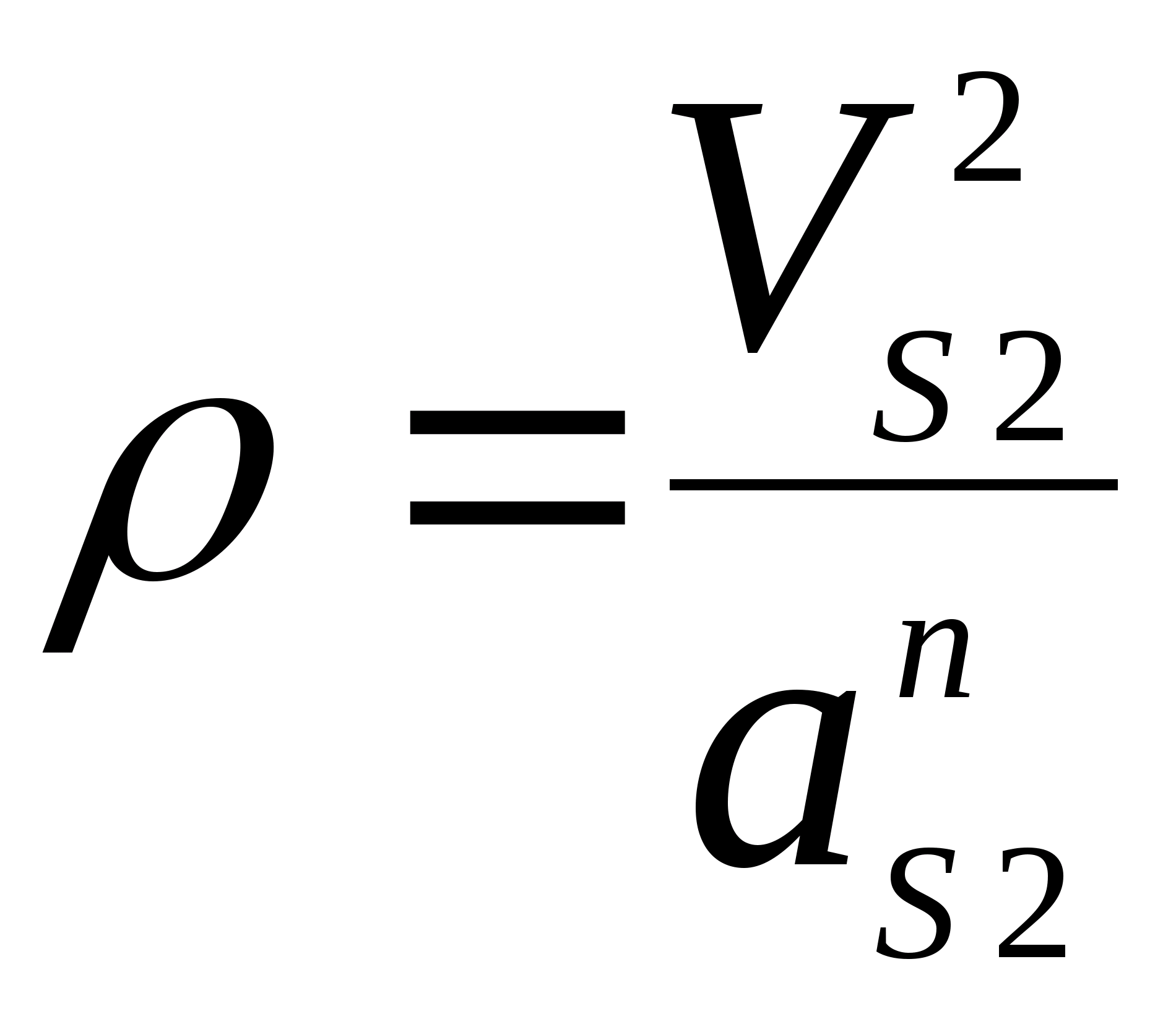 $\rho = \frac{V_{S2}^{2}}{a_{S2}^{n}}$